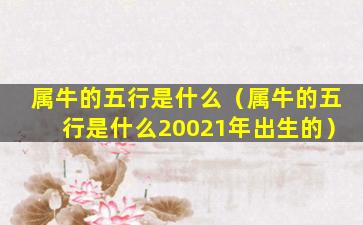 属牛的五行是什么（属牛的五行是什么20021年出生的）